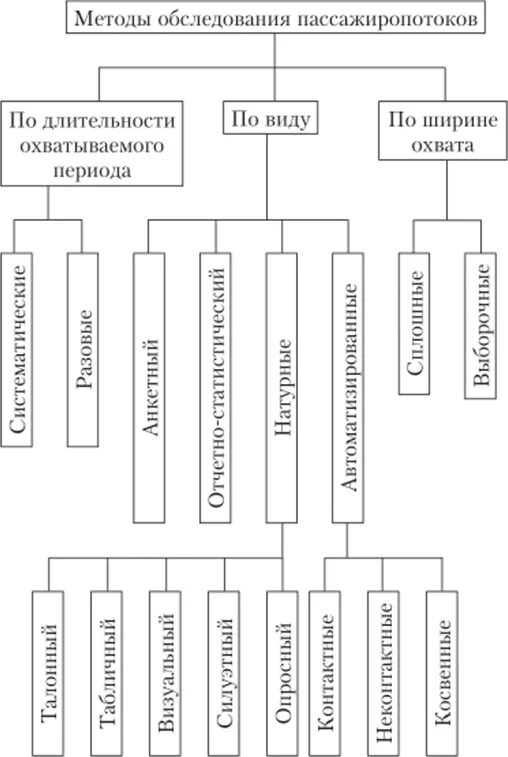 Методы обследования пассажиропотоков

По длительности охватываемого периода

По виду

По ширине охвата

Систематические

Разовые

Анкетный

Отчетно-статистический

Натурные

Автоматизированные

Сплошные

Выборочные

Талонный

Табличный

Визуальный

Силуэтный

Опросный

Контактные

Неконтактные

Косвенные